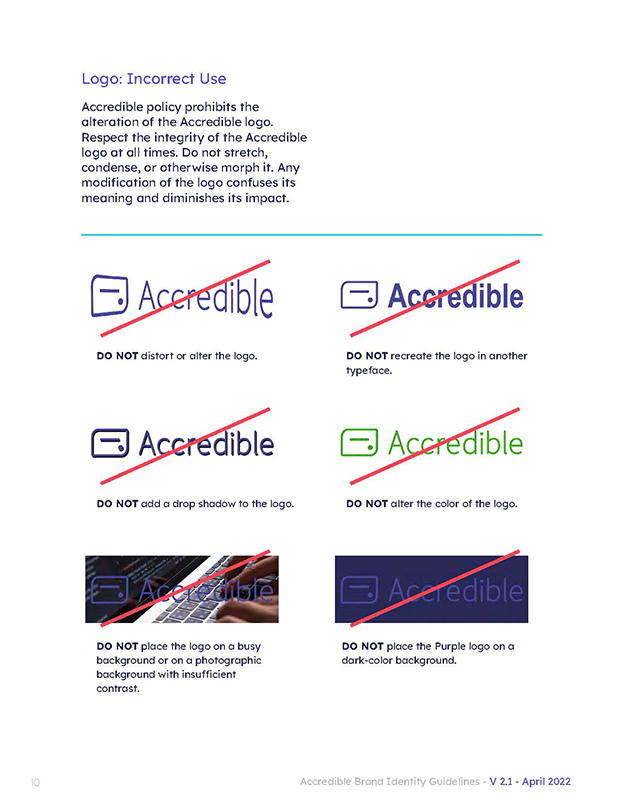 Logo: Incorrect Use

Accredible policy prohibits the alteration of the Accredible logo. Respect the integrity of the Accredible logo at all times. Do not stretch, condense, or otherwise morph it. Any modification of the logo confuses its meaning and diminishes its impact.

Accredible

DO NOT distort or alter the logo.

Accredible

DO NOT recreate the logo in another typeface.

Accredible

DO NOT add a drop shadow to the logo.

Accredible

DO NOT alter the color of the logo.

Accredible

DO NOT place the logo on a busy background or on a photographic background with insufficient contrast.

Accredible

DO NOT place the Purple logo on a dark-color background.

10

Accredible Brand Identity Guidelines - V 2.1 - April 2022